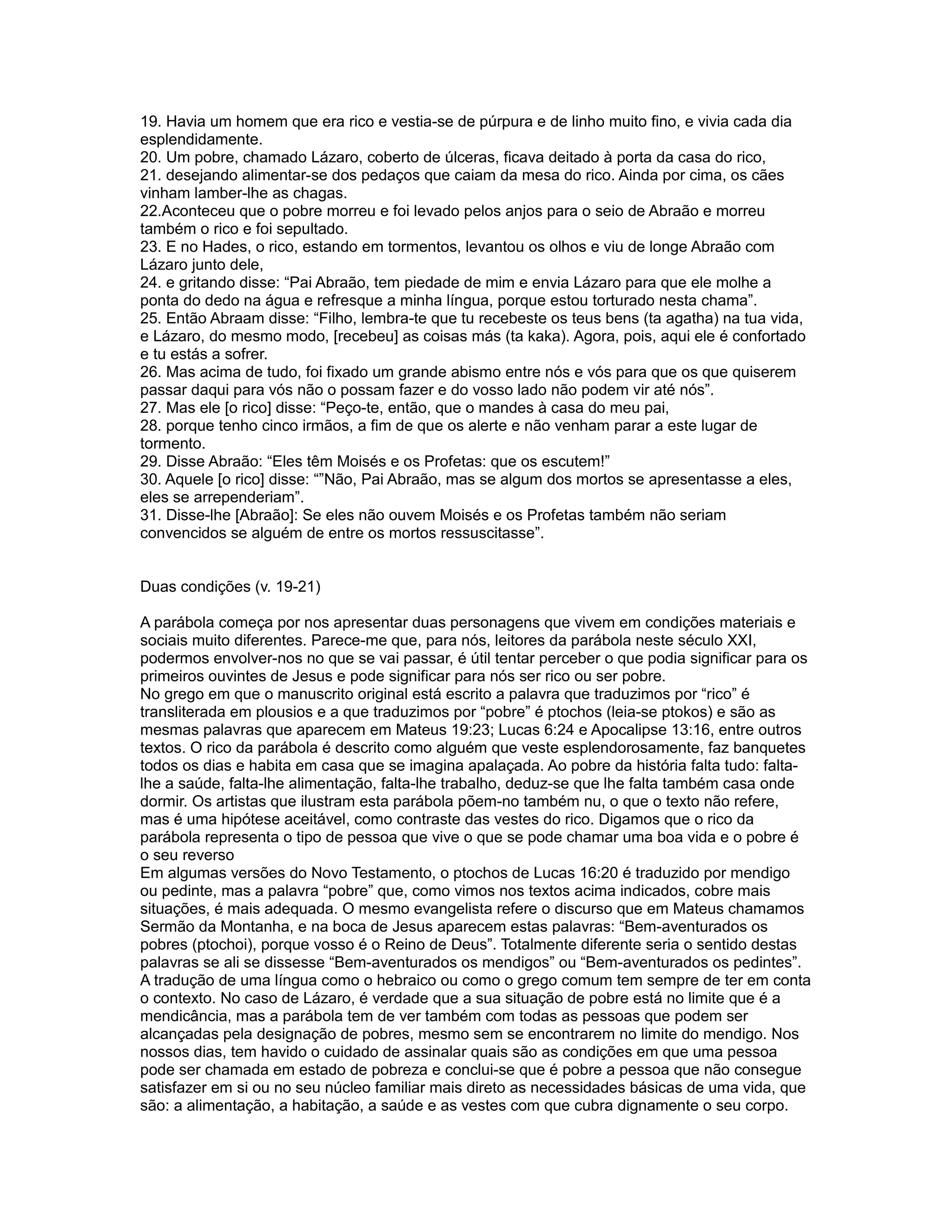 19. Havia um homem que era rico e vestia-se de púrpura e de linho muito fino, e vivia cada dia esplendidamente.
20. Um pobre, chamado Lázaro, coberto de úlceras, ficava deitado à porta da casa do rico,
21. desejando alimentar-se dos pedaços que caiam da mesa do rico. Ainda por cima, os cães vinham lamber-lhe as chagas.
22.Aconteceu que o pobre morreu e foi levado pelos anjos para o seio de Abraão e morreu também o rico e foi sepultado.
23. E no Hades, o rico, estando em tormentos, levantou os olhos e viu de longe Abraão com Lázaro junto dele,
24. e gritando disse: “Pai Abraão, tem piedade de mim e envia Lázaro para que ele molhe a ponta do dedo na água e refresque a minha língua, porque estou torturado nesta chama”.
25. Então Abraam disse: “Filho, lembra-te que tu recebeste os teus bens (ta agatha) na tua vida, e Lázaro, do mesmo modo, [recebeu] as coisas más (ta kaka). Agora, pois, aqui ele é confortado e tu estás a sofrer.
26. Mas acima de tudo, foi fixado um grande abismo entre nós e vós para que os que quiserem passar daqui para vós não o possam fazer e do vosso lado não podem vir até nós”.
27. Mas ele [o rico] disse: “Peço-te, então, que o mandes à casa do meu pai,
28. porque tenho cinco irmãos, a fim de que os alerte e não venham parar a este lugar de tormento.
29. Disse Abraão: “Eles têm Moisés e os Profetas: que os escutem!”
30. Aquele [o rico] disse: “”Não, Pai Abraão, mas se algum dos mortos se apresentasse a eles, eles se arrependeriam”.
31. Disse-lhe [Abraão]: Se eles não ouvem Moisés e os Profetas também não seriam convencidos se alguém de entre os mortos ressuscitasse”.

Duas condições (v. 19-21)

A parábola começa por nos apresentar duas personagens que vivem em condições materiais e sociais muito diferentes. Parece-me que, para nós, leitores da parábola neste século XXI, podermos envolver-nos no que se vai passar, é útil tentar perceber o que podia significar para os primeiros ouvintes de Jesus e pode significar para nós ser rico ou ser pobre.
No grego em que o manuscrito original está escrito a palavra que traduzimos por “rico” é transliterada em plousios e a que traduzimos por “pobre” é ptochos (leia-se ptokos) e são as mesmas palavras que aparecem em Mateus 19:23; Lucas 6:24 e Apocalipse 13:16, entre outros textos. O rico da parábola é descrito como alguém que veste esplendorosamente, faz banquetes todos os dias e habita em casa que se imagina apalaçada. Ao pobre da história falta tudo: falta-lhe a saúde, falta-lhe alimentação, falta-lhe trabalho, deduz-se que lhe falta também casa onde dormir. Os artistas que ilustram esta parábola põem-no também nu, o que o texto não refere, mas é uma hipótese aceitável, como contraste das vestes do rico. Digamos que o rico da parábola representa o tipo de pessoa que vive o que se pode chamar uma boa vida e o pobre é o seu reverso
Em algumas versões do Novo Testamento, o ptochos de Lucas 16:20 é traduzido por mendigo ou pedinte, mas a palavra “pobre” que, como vimos nos textos acima indicados, cobre mais situações, é mais adequada. O mesmo evangelista refere o discurso que em Mateus chamamos Sermão da Montanha, e na boca de Jesus aparecem estas palavras: “Bem-aventurados os pobres (ptochoi), porque vosso é o Reino de Deus”. Totalmente diferente seria o sentido destas palavras se ali se dissesse “Bem-aventurados os mendigos” ou “Bem-aventurados os pedintes”. A tradução de uma língua como o hebraico ou como o grego comum tem sempre de ter em conta o contexto. No caso de Lázaro, é verdade que a sua situação de pobre está no limite que é a mendicância, mas a parábola tem de ver também com todas as pessoas que podem ser alcançadas pela designação de pobres, mesmo sem se encontrarem no limite do mendigo. Nos nossos dias, tem havido o cuidado de assinalar quais são as condições em que uma pessoa pode ser chamada em estado de pobreza e conclui-se que é pobre a pessoa que não consegue satisfazer em si ou no seu núcleo familiar mais direto as necessidades básicas de uma vida, que são: a alimentação, a habitação, a saúde e as vestes com que cubra dignamente o seu corpo.